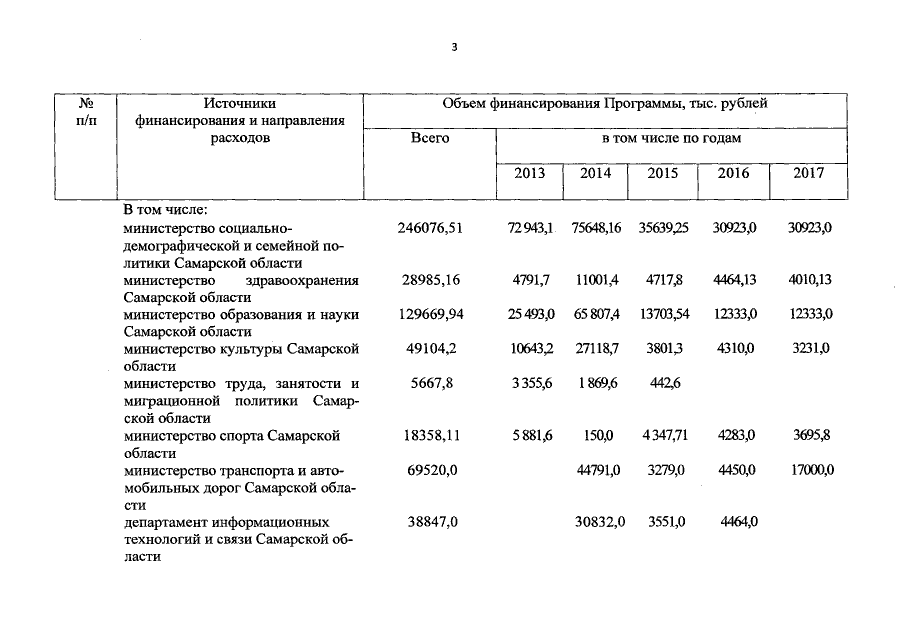 3

| № п/п | Источники финансирования и направления расходов | Объем финансирования Программы, тыс. рублей | | | | | |
|---|---|---|---|---|---|---|---|
| | | Всего | в том числе по годам | | | | |
| | | | 2013 | 2014 | 2015 | 2016 | 2017 |
| | В том числе: | | | | | | |
| | министерство социально-демографической и семейной политики Самарской области | 246076,51 | 72 943,1 | 75648,16 | 35639,25 | 30923,0 | 30923,0 |
| | министерство здравоохранения Самарской области | 28985,16 | 4791,7 | 11001,4 | 4717,8 | 4464,13 | 4010,13 |
| | министерство образования и науки Самарской области | 129669,94 | 25 493,0 | 65 807,4 | 13703,54 | 12333,0 | 12333,0 |
| | министерство культуры Самарской области | 49104,2 | 10643,2 | 27118,7 | 3801,3 | 4310,0 | 3231,0 |
| | министерство труда, занятости и миграционной политики Самарской области | 5667,8 | 3 355,6 | 1 869,6 | 442,6 | | |
| | министерство спорта Самарской области | 18358,11 | 5 881,6 | 150,0 | 4 347,71 | 4283,0 | 3695,8 |
| | министерство транспорта и автомобильных дорог Самарской области | 69520,0 | | 44791,0 | 3279,0 | 4450,0 | 17000,0 |
| | департамент информационных технологий и связи Самарской области | 38847,0 | | 30832,0 | 3551,0 | 4464,0 | |